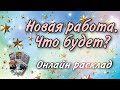 Новая работа.
Что будет?

Онлайн расклад